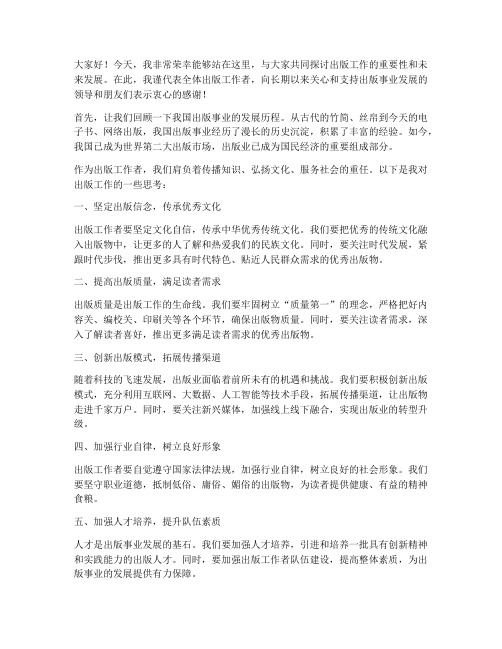 大家好！今天，我非常荣幸能够站在这里，与大家共同探讨出版工作的重要性和未来发展。在此，我谨代表全体出版工作者，向长期以来关心和支持出版事业发展的领导和朋友们表示衷心的感谢！

首先，让我们回顾一下我国出版事业的发展历程。从古代的竹简、丝帛到今天的电子书、网络出版，我国出版事业经历了漫长的历史沉淀，积累了丰富的经验。如今，我国已成为世界第二大出版市场，出版业已成为国民经济的重要组成部分。

作为出版工作者，我们肩负着传播知识、弘扬文化、服务社会的重任。以下是我对出版工作的一些思考：

一、坚定出版信念，传承优秀文化

出版工作者要坚定文化自信，传承中华优秀传统文化。我们要把优秀的传统文化融入出版物中，让更多的人了解和热爱我们的民族文化。同时，要关注时代发展，紧跟时代步伐，推出更多具有时代特色、贴近人民群众需求的优秀出版物。

二、提高出版质量，满足读者需求

出版质量是出版工作的生命线。我们要牢固树立“质量第一”的理念，严格把好内容关、编校关、印刷关等各个环节，确保出版物质量。同时，要关注读者需求，深入了解读者喜好，推出更多满足读者需求的优秀出版物。

三、创新出版模式，拓展传播渠道

随着科技的飞速发展，出版业面临着前所未有的机遇和挑战。我们要积极创新出版模式，充分利用互联网、大数据、人工智能等技术手段，拓展传播渠道，让出版物走进千家万户。同时，要关注新兴媒体，加强线上线下融合，实现出版业的转型升级。

四、加强行业自律，树立良好形象

出版工作者要自觉遵守国家法律法规，加强行业自律，树立良好的社会形象。我们要坚守职业道德，抵制低俗、庸俗、媚俗的出版物，为读者提供健康、有益的精神食粮。

五、加强人才培养，提升队伍素质

人才是出版事业发展的基石。我们要加强人才培养，引进和培养一批具有创新精神和实践能力的出版人才。同时，要加强出版工作者队伍建设，提高整体素质，为出版事业的发展提供有力保障。